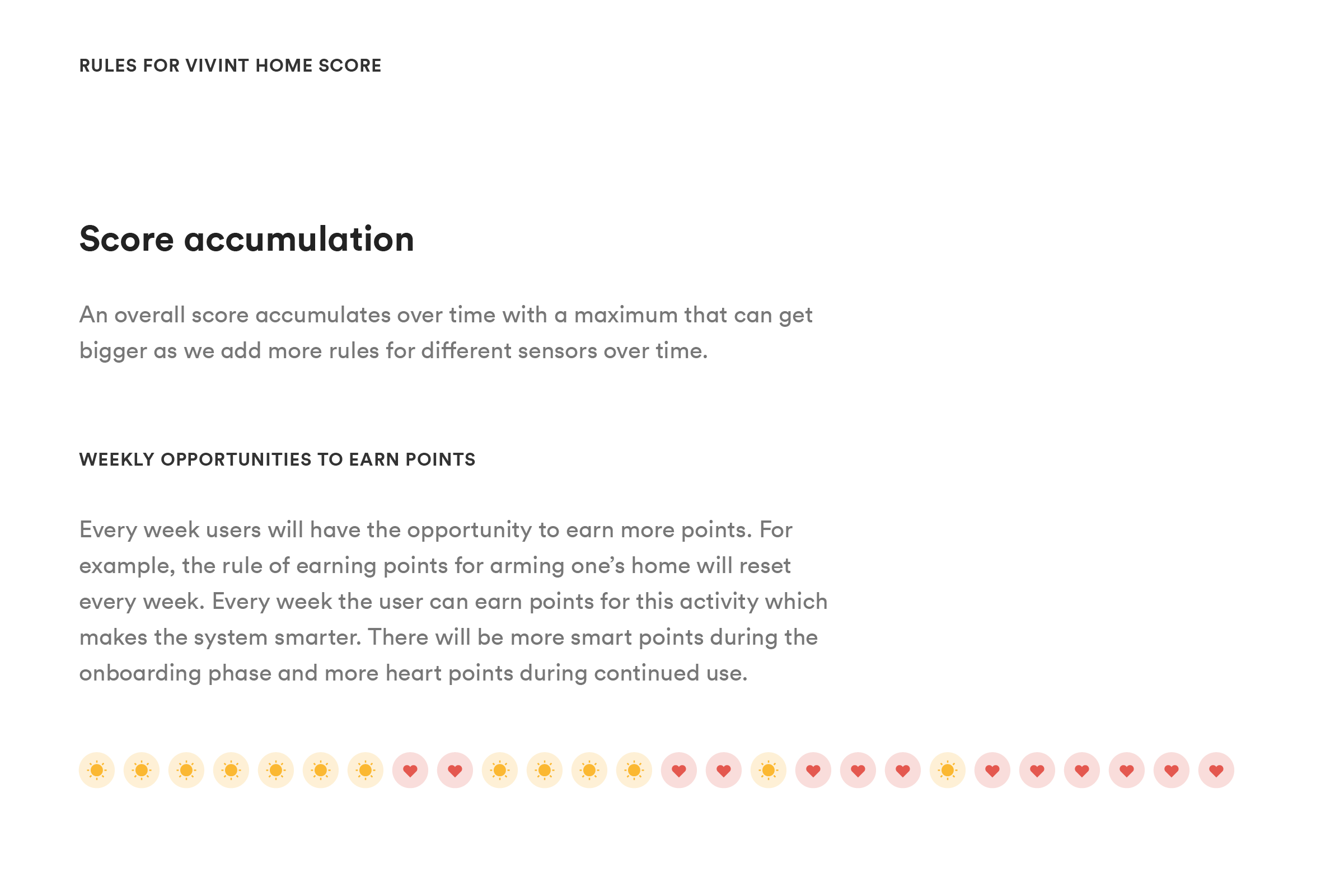 RULES FOR VIVINT HOME SCORE

Score accumulation

An overall score accumulates over time with a maximum that can get bigger as we add more rules for different sensors over time.

WEEKLY OPPORTUNITIES TO EARN POINTS

Every week users will have the opportunity to earn more points. For example, the rule of earning points for arming one’s home will reset every week. Every week the user can earn points for this activity which makes the system smarter. There will be more smart points during the onboarding phase and more heart points during continued use.